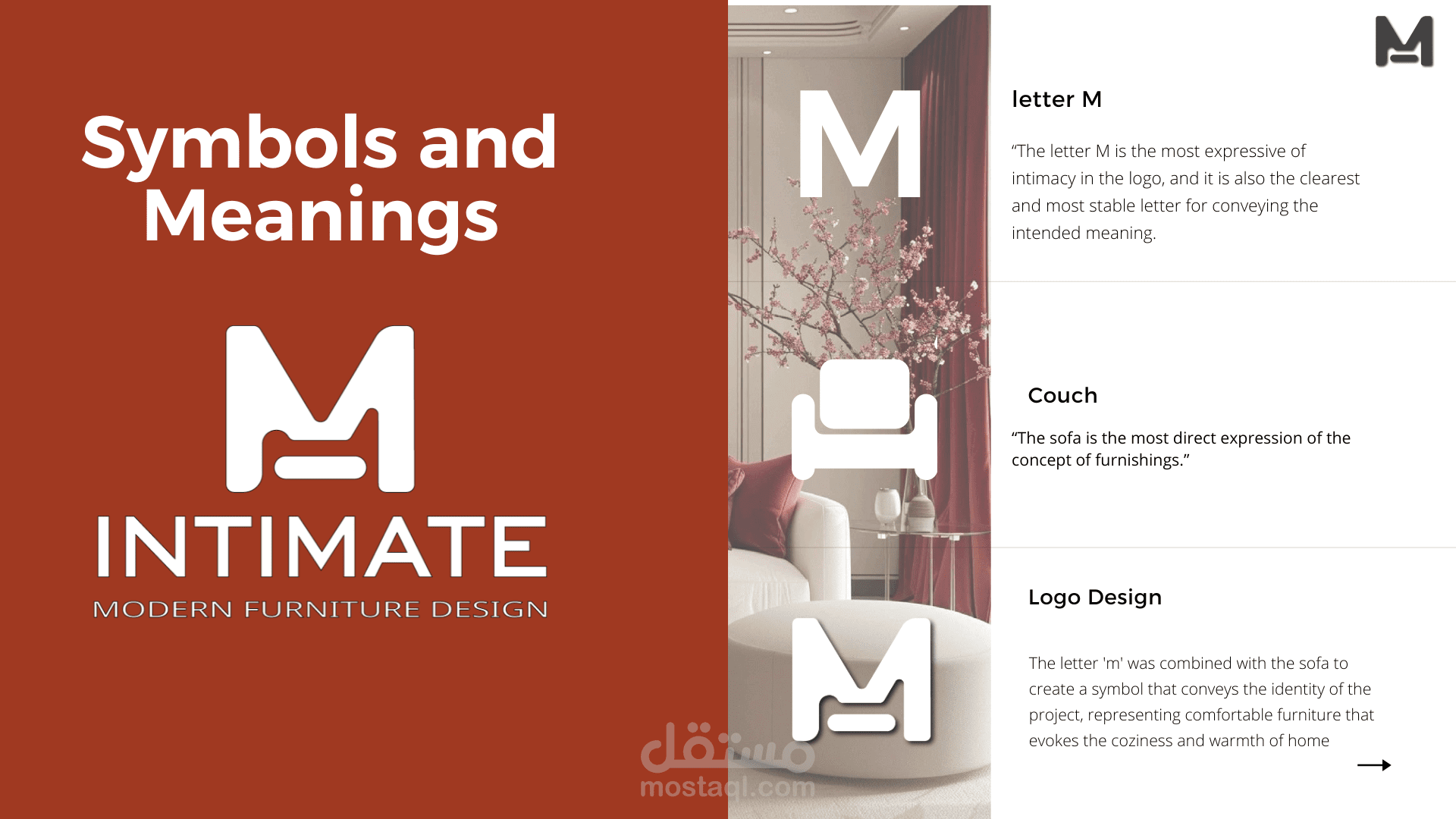 Symbols and Meanings

INTIMATE

MODERN FURNITURE DESIGN

M

letter M

"The letter M is the most expressive of intimacy in the logo, and it is also the clearest and most stable letter for conveying the intended meaning.

Couch

"The sofa is the most direct expression of the concept of furnishings."

Logo Design

The letter 'm' was combined with the sofa to create a symbol that conveys the identity of the project, representing comfortable furniture that evokes the coziness and warmth of home

→

مستقل
mostaql.com